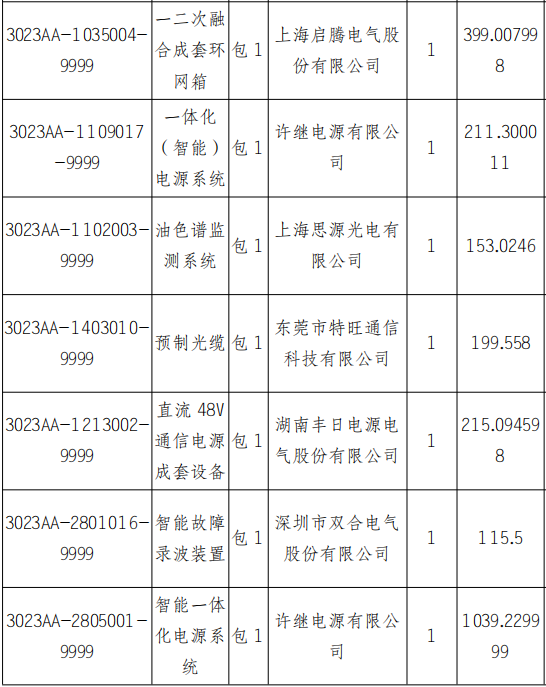 | 3023AA-1035004-9999 | 一二次融合成套环网箱 | 包 1 | 上海启腾电气股份有限公司 | 1 | 399.007998 |
|---|---|---|---|---|---|
| 3023AA-1109017-9999 | 一体化（智能）电源系统 | 包 1 | 许继电源有限公司 | 1 | 211.300011 |
| 3023AA-1102003-9999 | 油色谱监测系统 | 包 1 | 上海思源光电有限公司 | 1 | 153.0246 |
| 3023AA-1403010-9999 | 预制光缆 | 包 1 | 东莞市特旺通信科技有限公司 | 1 | 199.558 |
| 3023AA-1213002-9999 | 直流 48V 通信电源成套设备 | 包 1 | 湖南丰日电源电气股份有限公司 | 1 | 215.094598 |
| 3023AA-2801016-9999 | 智能故障录波装置 | 包 1 | 深圳市双合电气股份有限公司 | 1 | 115.5 |
| 3023AA-2805001-9999 | 智能一体化电源系统 | 包 1 | 许继电源有限公司 | 1 | 1039.229999 |